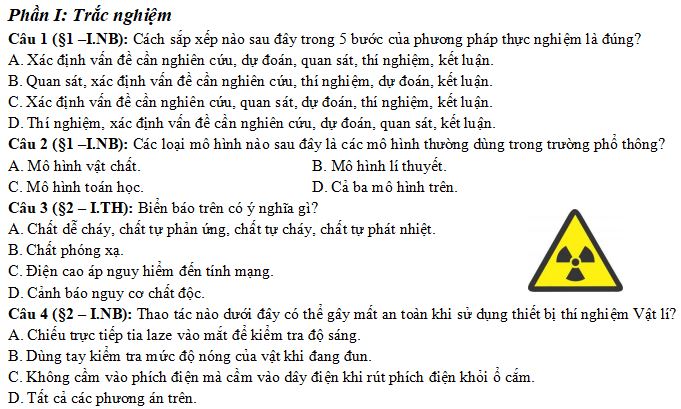 Phần I: Trắc nghiệm

Câu 1 (§1 –I.NB): Cách sắp xếp nào sau đây trong 5 bước của phương pháp thực nghiệm là đúng?
A. Xác định vấn đề cần nghiên cứu, dự đoán, quan sát, thí nghiệm, kết luận.
B. Quan sát, xác định vấn đề cần nghiên cứu, thí nghiệm, dự đoán, kết luận.
C. Xác định vấn đề cần nghiên cứu, quan sát, dự đoán, thí nghiệm, kết luận.
D. Thí nghiệm, xác định vấn đề cần nghiên cứu, dự đoán, quan sát, kết luận.

Câu 2 (§1 –I.NB): Các loại mô hình nào sau đây là các mô hình thường dùng trong trường phổ thông?
A. Mô hình vật chất.
B. Mô hình lí thuyết.
C. Mô hình toán học.
D. Cả ba mô hình trên.

Câu 3 (§2 – I.TH): Biển báo trên có ý nghĩa gì?
A. Chất dễ cháy, chất tự phản ứng, chất tự cháy, chất tự phát nhiệt.
B. Chất phóng xạ.
C. Điện cao áp nguy hiểm đến tính mạng.
D. Cảnh báo nguy cơ chất độc.

Câu 4 (§2 – I.NB): Thao tác nào dưới đây có thể gây mất an toàn khi sử dụng thiết bị thí nghiệm Vật lí?
A. Chiếu trực tiếp tia laze vào mắt để kiểm tra độ sáng.
B. Dùng tay kiểm tra mức độ nóng của vật khi đang đun.
C. Không cầm vào phích điện mà cầm vào dây điện khi rút phích điện khỏi ổ cắm.
D. Tất cả các phương án trên.